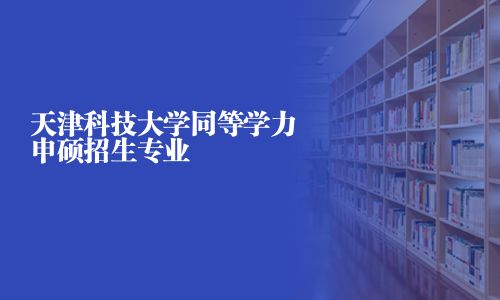 天津科技大学同等学力申硕招生专业